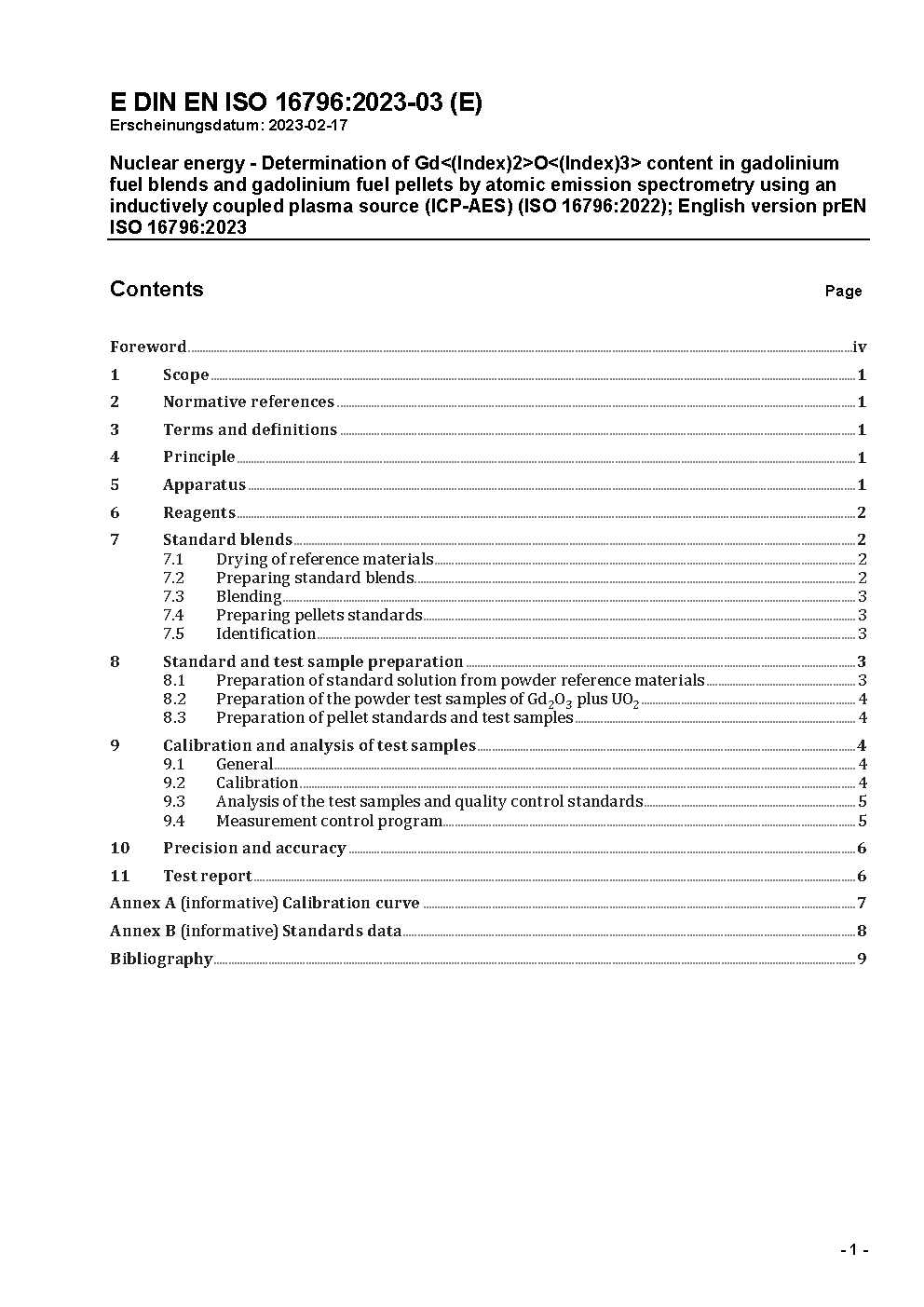 E DIN EN ISO 16796:2023-03 (E)
Erscheinungsdatum: 2023-02-17

Nuclear energy - Determination of Gd<(Index)2>O<(Index)3> content in gadolinium fuel blends and gadolinium fuel pellets by atomic emission spectrometry using an inductively coupled plasma source (ICP-AES) (ISO 16796:2022); English version prEN ISO 16796:2023

Contents Page

Foreword iv
1 Scope 1
2 Normative references 1
3 Terms and definitions 1
4 Principle 1
5 Apparatus 1
6 Reagents 2
7 Standard blends 2
7.1 Drying of reference materials 2
7.2 Preparing standard blends 2
7.3 Blending 3
7.4 Preparing pellets standards 3
7.5 Identification 3
8 Standard and test sample preparation 3
8.1 Preparation of standard solution from powder reference materials 3
8.2 Preparation of the powder test samples of $Gd_2O_3$ plus $UO_2$ 4
8.3 Preparation of pellet standards and test samples 4
9 Calibration and analysis of test samples 4
9.1 General 4
9.2 Calibration 4
9.3 Analysis of the test samples and quality control standards 5
9.4 Measurement control program 5
10 Precision and accuracy 6
11 Test report 6
Annex A (informative) Calibration curve 7
Annex B (informative) Standards data 8
Bibliography 9

- 1 -